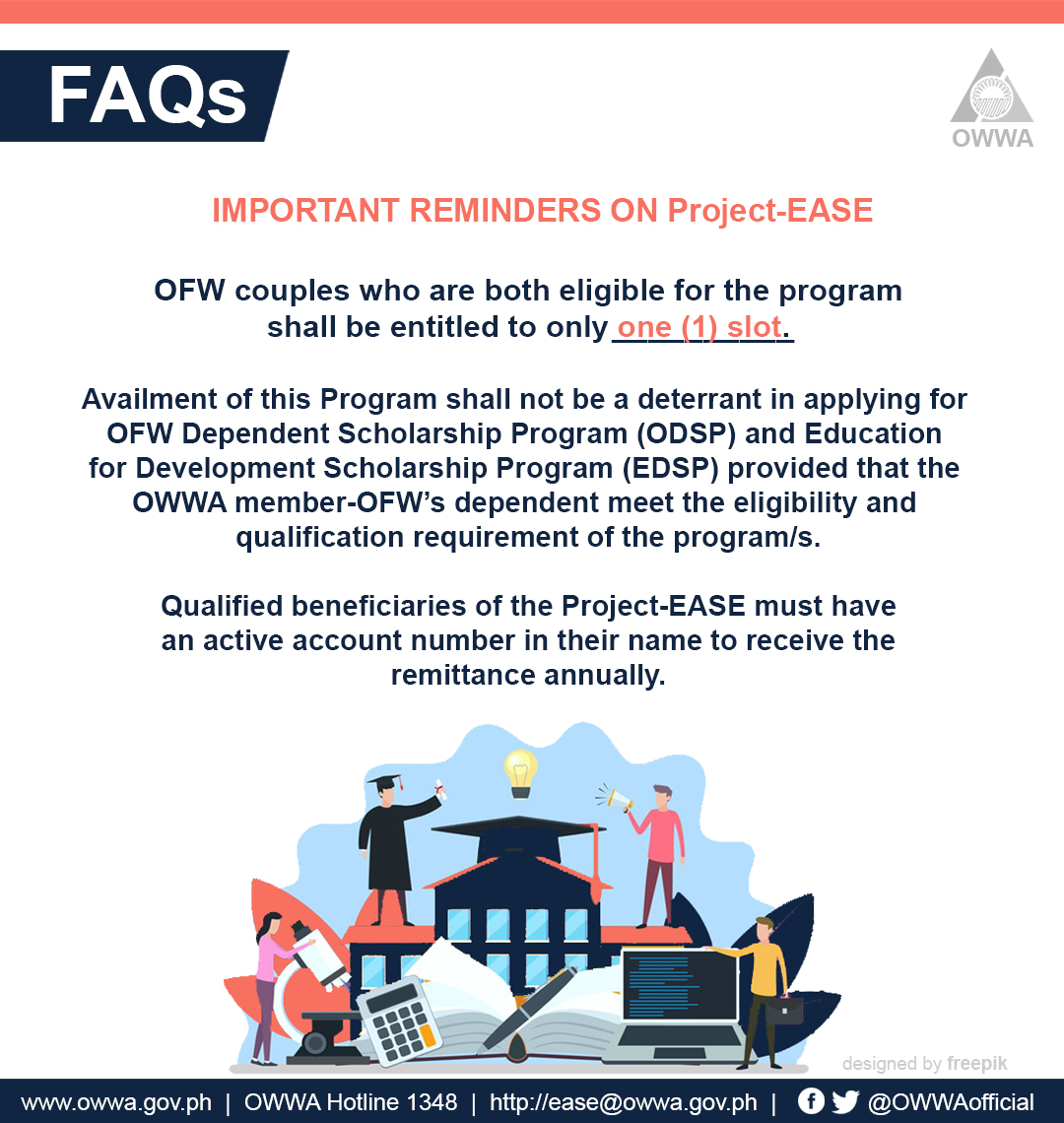 FAQs

OWWA

IMPORTANT REMINDERS ON Project-EASE

OFW couples who are both eligible for the program shall be entitled to only one (1) slot.

Availment of this Program shall not be a deterrant in applying for OFW Dependent Scholarship Program (ODSP) and Education for Development Scholarship Program (EDSP) provided that the OWWA member-OFW's dependent meet the eligibility and qualification requirement of the program/s.

Qualified beneficiaries of the Project-EASE must have an active account number in their name to receive the remittance annually.

designed by freepik

www.owwa.gov.ph | OWWA Hotline 1348 | http://ease@owwa.gov.ph | @OWWAofficial